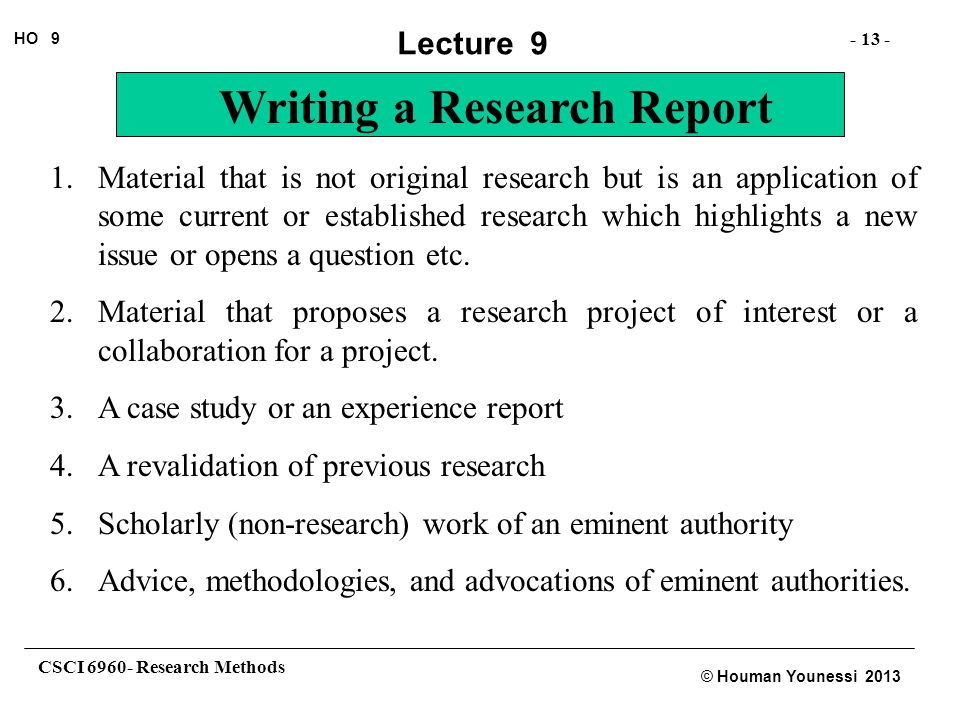 HO 9

Lecture 9

- 13 -

Writing a Research Report

1. Material that is not original research but is an application of some current or established research which highlights a new issue or opens a question etc.

2. Material that proposes a research project of interest or a collaboration for a project.

3. A case study or an experience report

4. A revalidation of previous research

5. Scholarly (non-research) work of an eminent authority

6. Advice, methodologies, and advocations of eminent authorities.

CSCI 6960- Research Methods

© Houman Younessi 2013